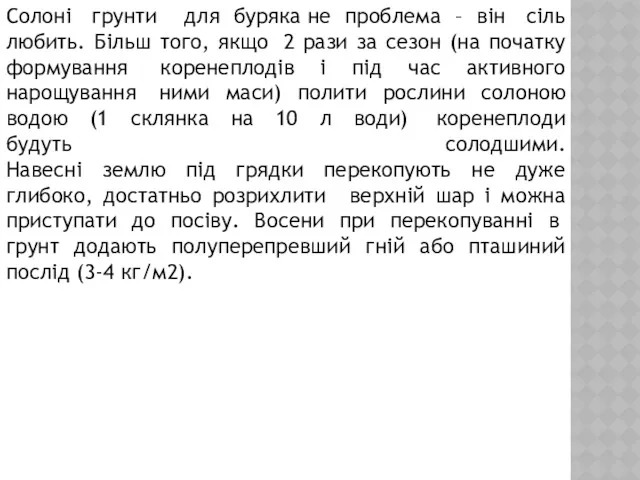 Солоні грунти для буряка не проблема – він сіль любить. Більш того, якщо 2 рази за сезон (на початку формування коренеплодів і під час активного нарощування ними маси) полити рослини солоною водою (1 склянка на 10 л води) коренеплоди будуть солодшими.
Навесні землю під грядки перекопують не дуже глибоко, достатньо розрихлити верхній шар і можна приступати до посіву. Восени при перекопуванні в грунт додають полуперепревший гній або пташиний послід (3-4 кг/м2).